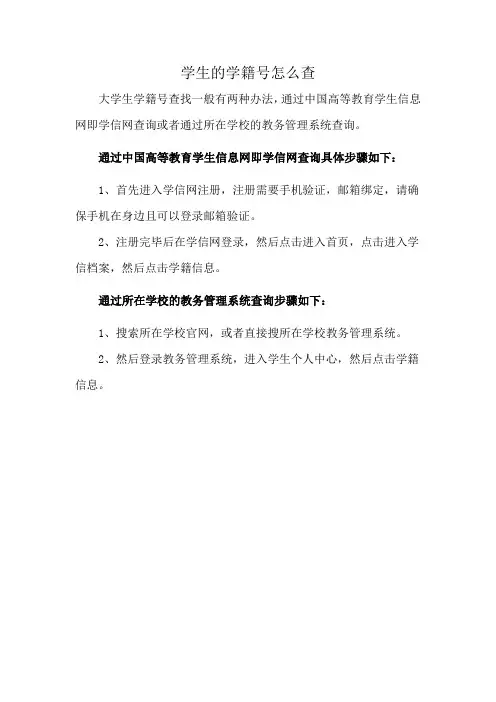 学生的学籍号怎么查

大学生学籍号查找一般有两种办法，通过中国高等教育学生信息网即学信网查询或者通过所在学校的教务管理系统查询。

通过中国高等教育学生信息网即学信网查询具体步骤如下：

1、首先进入学信网注册，注册需要手机验证，邮箱绑定，请确保手机在身边且可以登录邮箱验证。

2、注册完毕后在学信网登录，然后点击进入首页，点击进入学信档案，然后点击学籍信息。

通过所在学校的教务管理系统查询步骤如下：

1、搜索所在学校官网，或者直接搜所在学校教务管理系统。

2、然后登录教务管理系统，进入学生个人中心，然后点击学籍信息。